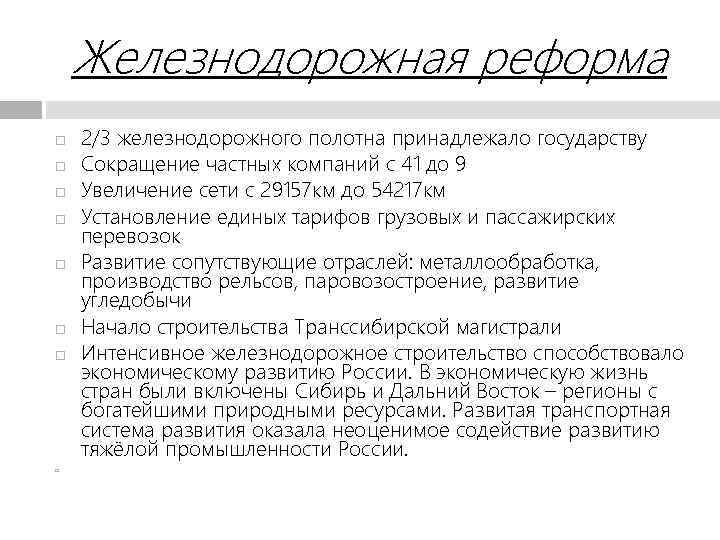 Железнодорожная реформа

□ 2/3 железнодорожного полотна принадлежало государству
□ Сокращение частных компаний с 41 до 9
□ Увеличение сети с 29157км до 54217км
□ Установление единых тарифов грузовых и пассажирских перевозок
□ Развитие сопутствующие отраслей: металлообработка, производство рельсов, паровозостроение, развитие угледобычи
□ Начало строительства Транссибирской магистрали
□ Интенсивное железнодорожное строительство способствовало экономическому развитию России. В экономическую жизнь стран были включены Сибирь и Дальний Восток – регионы с богатейшими природными ресурсами. Развитая транспортная система развития оказала неоценимое содействие развитию тяжёлой промышленности России.